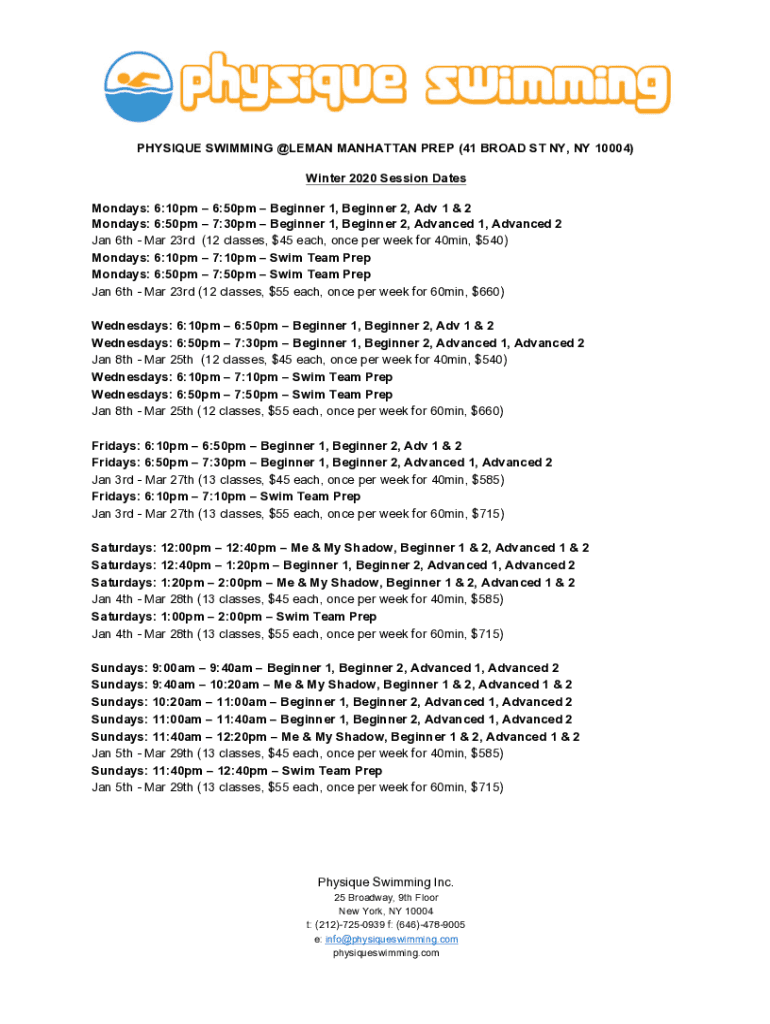 physique swimming

PHYSIQUE SWIMMING @LEMAN MANHATTAN PREP (41 BROAD ST NY, NY 10004)

Winter 2020 Session Dates

Mondays: 6:10pm – 6:50pm – Beginner 1, Beginner 2, Adv 1 & 2
Mondays: 6:50pm – 7:30pm – Beginner 1, Beginner 2, Advanced 1, Advanced 2
Jan 6th - Mar 23rd (12 classes, $45 each, once per week for 40min, $540)
Mondays: 6:10pm – 7:10pm – Swim Team Prep
Mondays: 6:50pm – 7:50pm – Swim Team Prep
Jan 6th - Mar 23rd (12 classes, $55 each, once per week for 60min, $660)

Wednesdays: 6:10pm – 6:50pm – Beginner 1, Beginner 2, Adv 1 & 2
Wednesdays: 6:50pm – 7:30pm – Beginner 1, Beginner 2, Advanced 1, Advanced 2
Jan 8th - Mar 25th (12 classes, $45 each, once per week for 40min, $540)
Wednesdays: 6:10pm – 7:10pm – Swim Team Prep
Wednesdays: 6:50pm – 7:50pm – Swim Team Prep
Jan 8th - Mar 25th (12 classes, $55 each, once per week for 60min, $660)

Fridays: 6:10pm – 6:50pm – Beginner 1, Beginner 2, Adv 1 & 2
Fridays: 6:50pm – 7:30pm – Beginner 1, Beginner 2, Advanced 1, Advanced 2
Jan 3rd - Mar 27th (13 classes, $45 each, once per week for 40min, $585)
Fridays: 6:10pm – 7:10pm – Swim Team Prep
Jan 3rd - Mar 27th (13 classes, $55 each, once per week for 60min, $715)

Saturdays: 12:00pm – 12:40pm – Me & My Shadow, Beginner 1 & 2, Advanced 1 & 2
Saturdays: 12:40pm – 1:20pm – Beginner 1, Beginner 2, Advanced 1, Advanced 2
Saturdays: 1:20pm – 2:00pm – Me & My Shadow, Beginner 1 & 2, Advanced 1 & 2
Jan 4th - Mar 28th (13 classes, $45 each, once per week for 40min, $585)
Saturdays: 1:00pm – 2:00pm – Swim Team Prep
Jan 4th - Mar 28th (13 classes, $55 each, once per week for 60min, $715)

Sundays: 9:00am – 9:40am – Beginner 1, Beginner 2, Advanced 1, Advanced 2
Sundays: 9:40am – 10:20am – Me & My Shadow, Beginner 1 & 2, Advanced 1 & 2
Sundays: 10:20am – 11:00am – Beginner 1, Beginner 2, Advanced 1, Advanced 2
Sundays: 11:00am – 11:40am – Beginner 1, Beginner 2, Advanced 1, Advanced 2
Sundays: 11:40am – 12:20pm – Me & My Shadow, Beginner 1 & 2, Advanced 1 & 2
Jan 5th - Mar 29th (13 classes, $45 each, once per week for 40min, $585)
Sundays: 11:40pm – 12:40pm – Swim Team Prep
Jan 5th - Mar 29th (13 classes, $55 each, once per week for 60min, $715)

Physique Swimming Inc.
25 Broadway, 9th Floor
New York, NY 10004
t: (212)-725-0939 f: (646)-478-9005
e: info@physiqueswimming.com
physiqueswimming.com